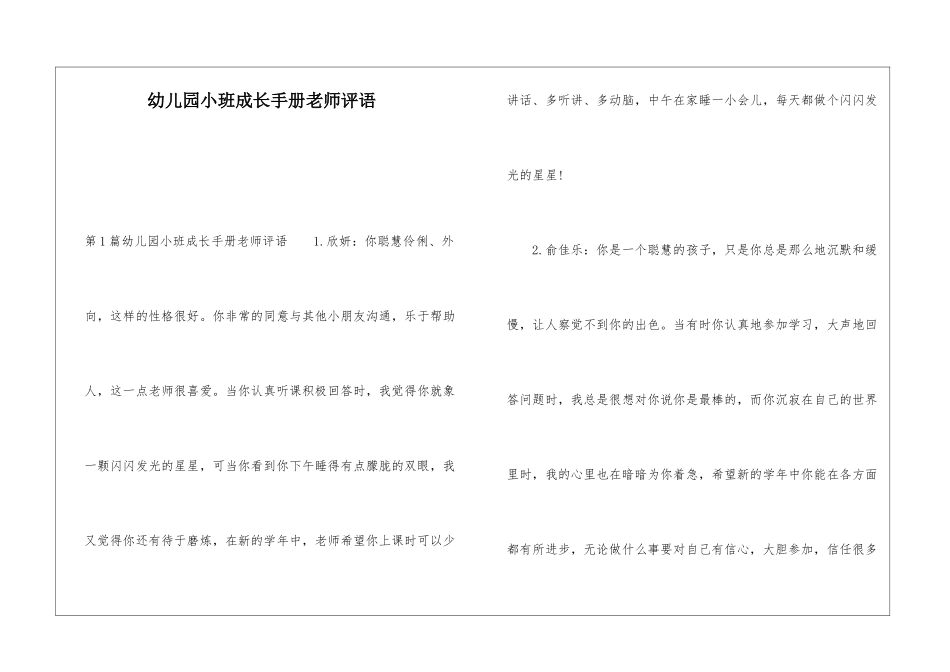 幼儿园小班成长手册老师评语

第1篇幼儿园小班成长手册老师评语　　1.欣妍：你聪慧伶俐、外向，这样的性格很好。你非常的同意与其他小朋友沟通，乐于帮助人，这一点老师很喜爱。当你认真听课积极回答时，我觉得你就象一颗闪闪发光的星星，可当你看到你下午睡得有点朦胧的双眼，我又觉得你还有待于磨炼，在新的学年中，老师希望你上课时可以少讲话、多听讲、多动脑，中午在家睡一小会儿，每天都做个闪闪发光的星星！

2.俞佳乐：你是一个聪慧的孩子，只是你总是那么地沉默和缓慢，让人察觉不到你的出色。当有时你认真地参加学习，大声地回答问题时，我总是很想对你说你是最棒的，而你沉寂在自己的世界里时，我的心里也在暗暗为你着急，希望新的学年中你能在各方面都有所进步，无论做什么事要对自己有信心，大胆参加，信任很多